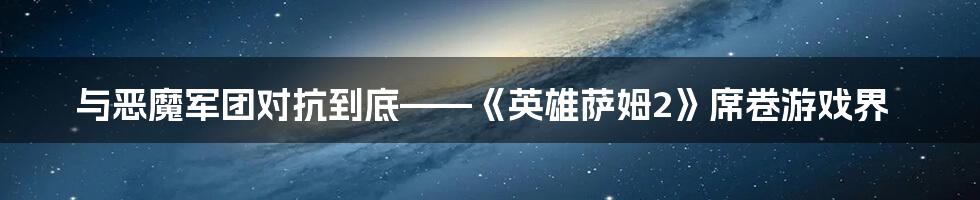 与恶魔军团对抗到底——《英雄萨姆2》席卷游戏界